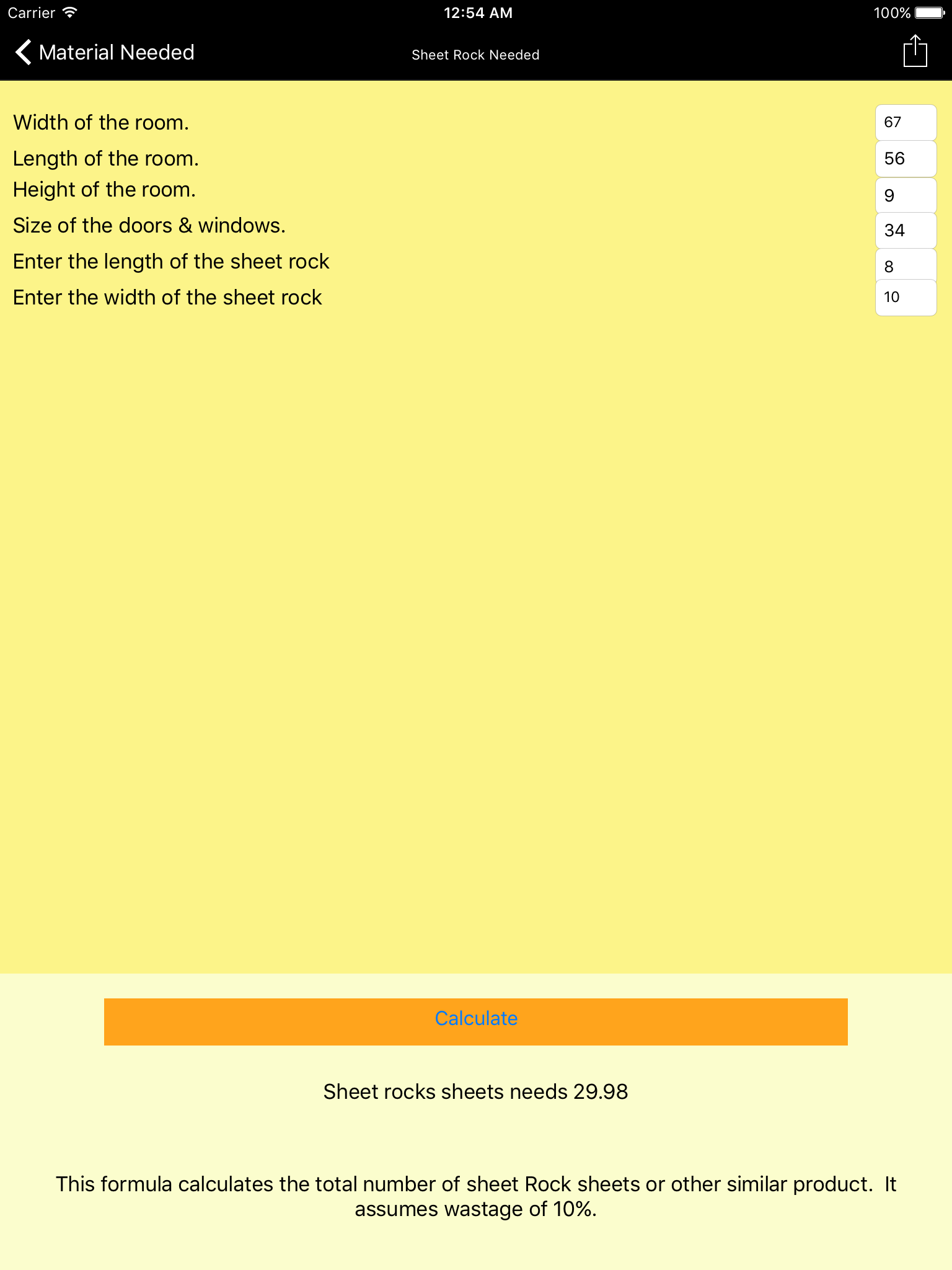 Carrier 12:54 AM 100%

Material Needed Sheet Rock Needed

Width of the room. 67
Length of the room. 56
Height of the room. 9
Size of the doors & windows. 34
Enter the length of the sheet rock 8
Enter the width of the sheet rock 10

Calculate

Sheet rocks sheets needs 29.98

This formula calculates the total number of sheet Rock sheets or other similar product. It assumes wastage of 10%.